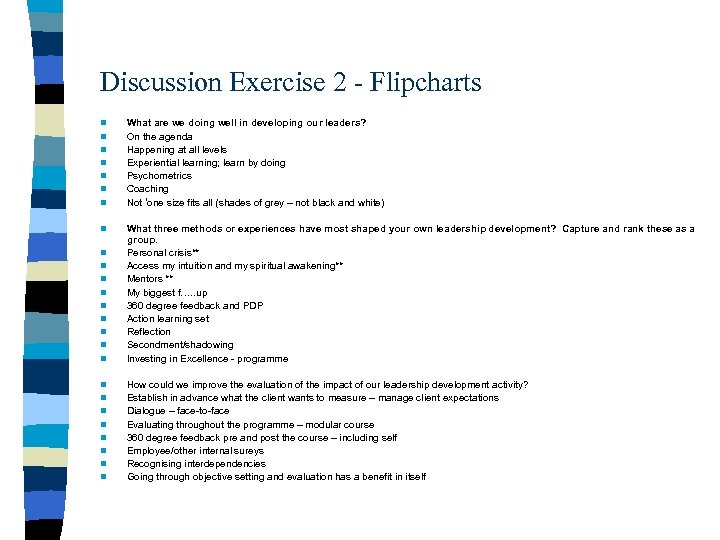 Discussion Exercise 2 - Flipcharts

What are we doing well in developing our leaders?
On the agenda
Happening at all levels
Experiential learning; learn by doing
Psychometrics
Coaching
Not 'one size fits all (shades of grey – not black and white)

What three methods or experiences have most shaped your own leadership development? Capture and rank these as a group.
Personal crisis**
Access my intuition and my spiritual awakening**
Mentors **
My biggest f.....up
360 degree feedback and PDP
Action learning set
Reflection
Secondment/shadowing
Investing in Excellence - programme

How could we improve the evaluation of the impact of our leadership development activity?
Establish in advance what the client wants to measure – manage client expectations
Dialogue – face-to-face
Evaluating throughout the programme – modular course
360 degree feedback pre and post the course – including self
Employee/other internal sureys
Recognising interdependencies
Going through objective setting and evaluation has a benefit in itself